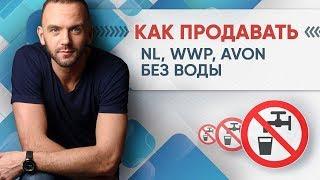 КАК ПРОДАВАТЬ
NL, WWP, AVON
БЕЗ ВОДЫ